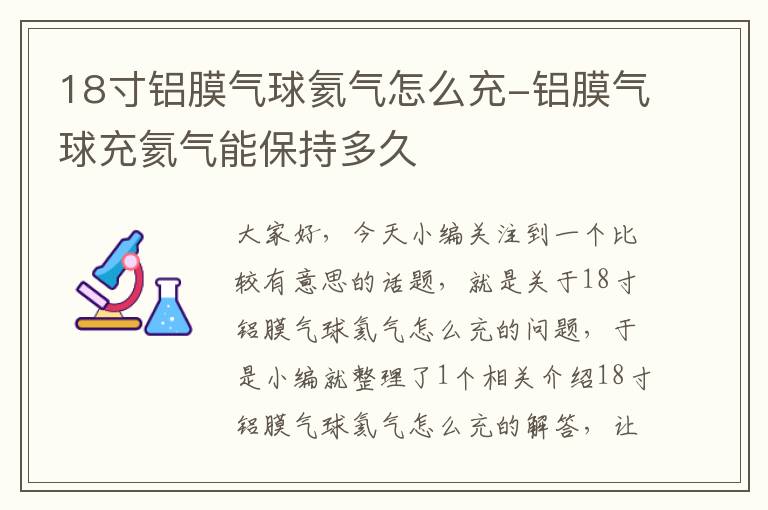 18寸铝膜气球氦气怎么充-铝膜气球充氦气能保持多久

大家好，今天小编关注到一个比较有意思的话题，就是关于18寸铝膜气球氦气怎么充的问题，于是小编就整理了1个相关介绍18寸铝膜气球氦气怎么充的解答，让